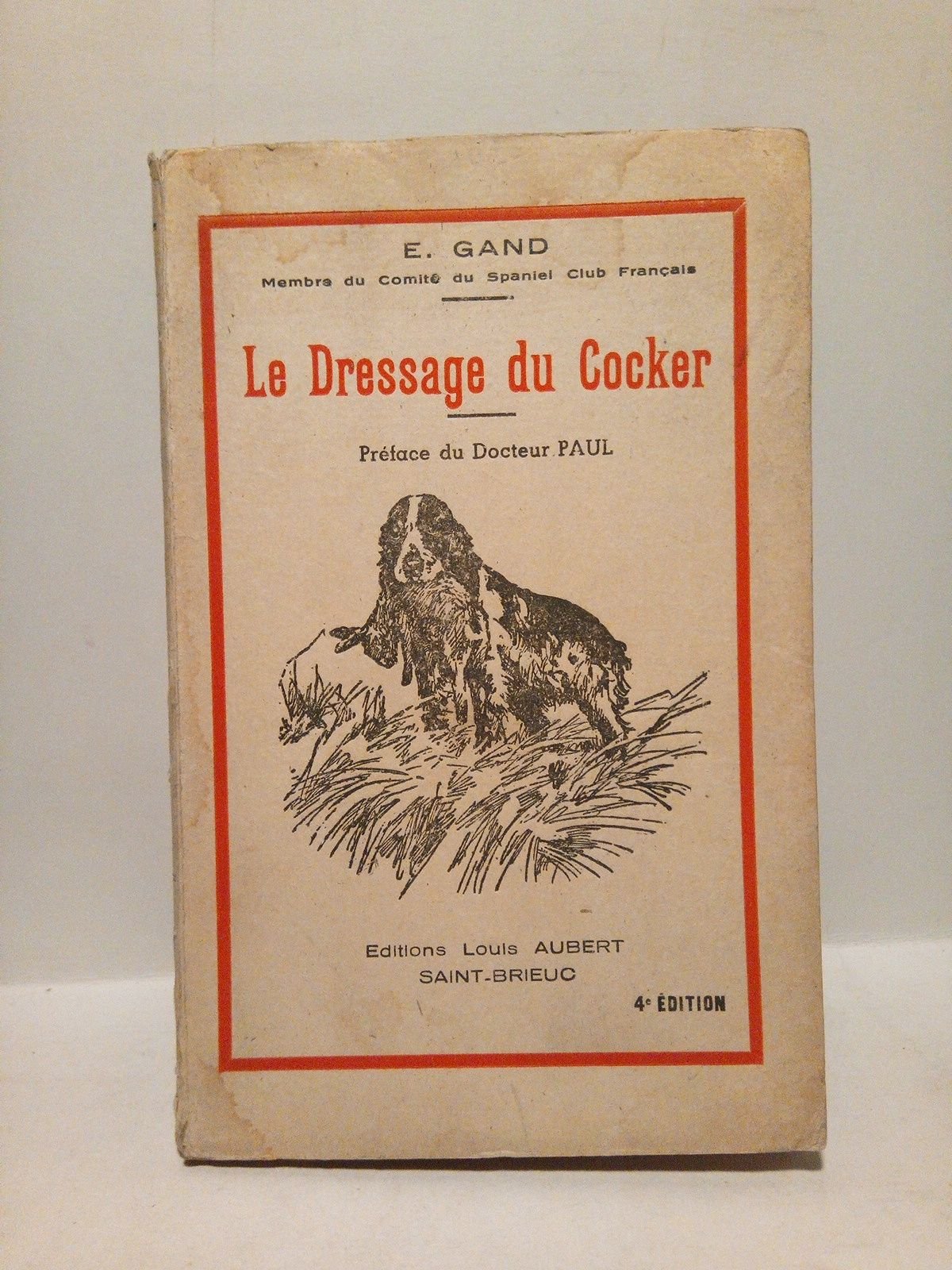 E. GAND
Membre du Comité du Spaniel Club Français

Le Dressage du Cocker

Préface du Docteur PAUL

Editions Louis AUBERT
SAINT-BRIEUC

4e ÉDITION